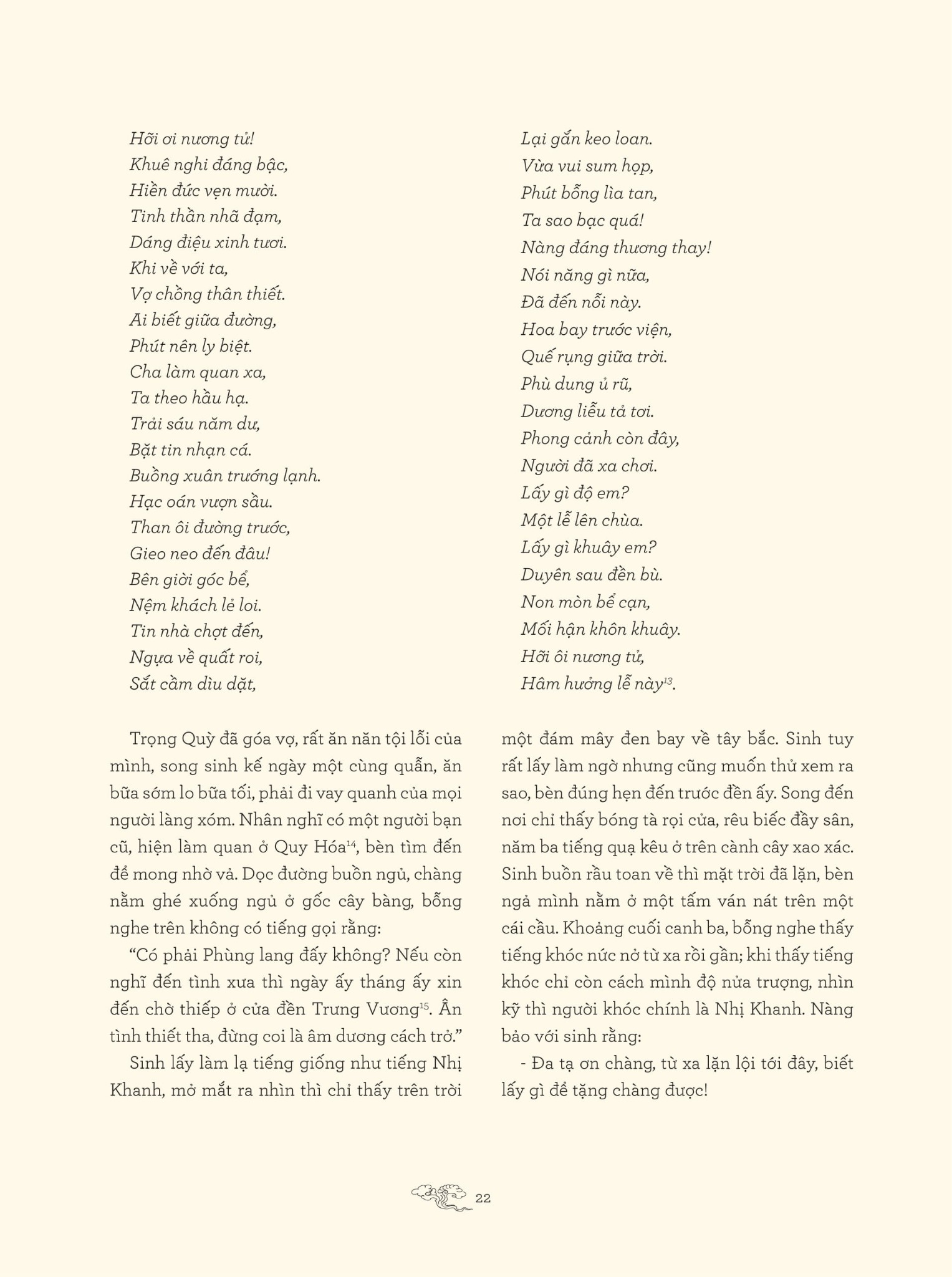 Hỡi ơi nương tử!
Khuê nghi đáng bậc,
Hiền đức vẹn mười.
Tinh thần nhã đạm,
Dáng điệu xinh tươi.
Khi về với ta,
Vợ chồng thân thiết.
Ai biết giữa đường,
Phút nên ly biệt.
Cha làm quan xa,
Ta theo hầu hạ.
Trải sáu năm dư,
Bặt tin nhạn cá.
Buồng xuân trướng lạnh.
Hạc oán vượn sầu.
Than ôi đường trước,
Gieo neo đến đâu!
Bên giời góc bể,
Nệm khách lẻ loi.
Tin nhà chợt đến,
Ngựa về quất roi,
Sắt cầm dìu dặt,

Lại gắn keo loan.
Vừa vui sum họp,
Phút bỗng lìa tan,
Ta sao bạc quá!
Nàng đáng thương thay!
Nói năng gì nữa,
Đã đến nỗi này.
Hoa bay trước viện,
Quế rụng giữa trời.
Phù dung ủ rũ,
Dương liễu tả tơi.
Phong cảnh còn đây,
Người đã xa chơi.
Lấy gì độ em?
Một lễ lên chùa.
Lấy gì khuây em?
Duyên sau đền bù.
Non mòn bể cạn,
Mối hận khôn khuây.
Hỡi ôi nương tử,
Hâm hưởng lễ này$^{13}$.

Trọng Quỳ đã góa vợ, rất ăn năn tội lỗi của mình, song sinh kế ngày một cùng quẫn, ăn bữa sớm lo bữa tối, phải đi vay quanh của mọi người làng xóm. Nhân nghĩ có một người bạn cũ, hiện làm quan ở Quy Hóa$^{14}$, bèn tìm đến để mong nhờ vả. Dọc đường buồn ngủ, chàng nằm ghé xuống ngủ ở gốc cây bàng, bỗng nghe trên không có tiếng gọi rằng:

"Có phải Phùng lang đấy không? Nếu còn nghĩ đến tình xưa thì ngày ấy tháng ấy xin đến chờ thiếp ở cửa đền Trưng Vương$^{15}$. Ân tình thiết tha, đừng coi là âm dương cách trở."

Sinh lấy làm lạ tiếng giống như tiếng Nhị Khanh, mở mắt ra nhìn thì chỉ thấy trên trời một đám mây đen bay về tây bắc. Sinh tuy rất lấy làm ngờ nhưng cũng muốn thử xem ra sao, bèn đúng hẹn đến trước đền ấy. Song đến nơi chỉ thấy bóng tà rọi cửa, rêu biếc đầy sân, năm ba tiếng quạ kêu ở trên cành cây xao xác. Sinh buồn rầu toan về thì mặt trời đã lặn, bèn ngả mình nằm ở một tấm ván nát trên một cái cầu. Khoảng cuối canh ba, bỗng nghe thấy tiếng khóc nức nở từ xa rồi gần; khi thấy tiếng khóc chỉ còn cách mình độ nửa trượng, nhìn kỹ thì người khóc chính là Nhị Khanh. Nàng bảo với sinh rằng:

- Đa tạ ơn chàng, từ xa lặn lội tới đây, biết lấy gì để tặng chàng được!

22